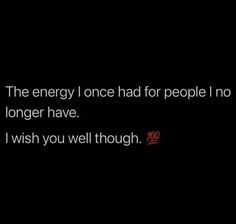 The energy I once had for people I no longer have.

I wish you well though. 💯